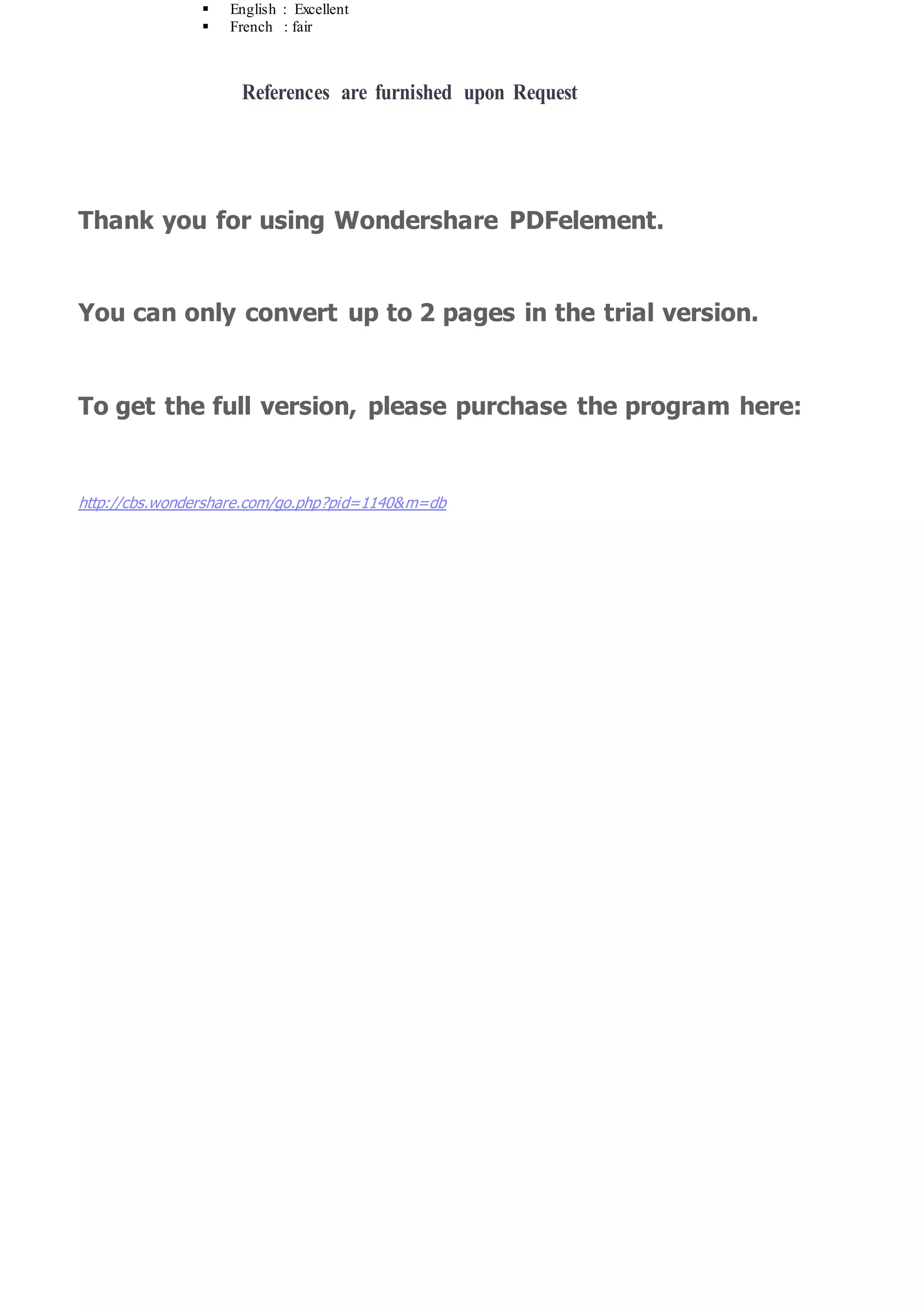 • English : Excellent
• French : fair

References are furnished upon Request

Thank you for using Wondershare PDFelement.

You can only convert up to 2 pages in the trial version.

To get the full version, please purchase the program here:

http://cbs.wondershare.com/go.php?pid=1140&m=db